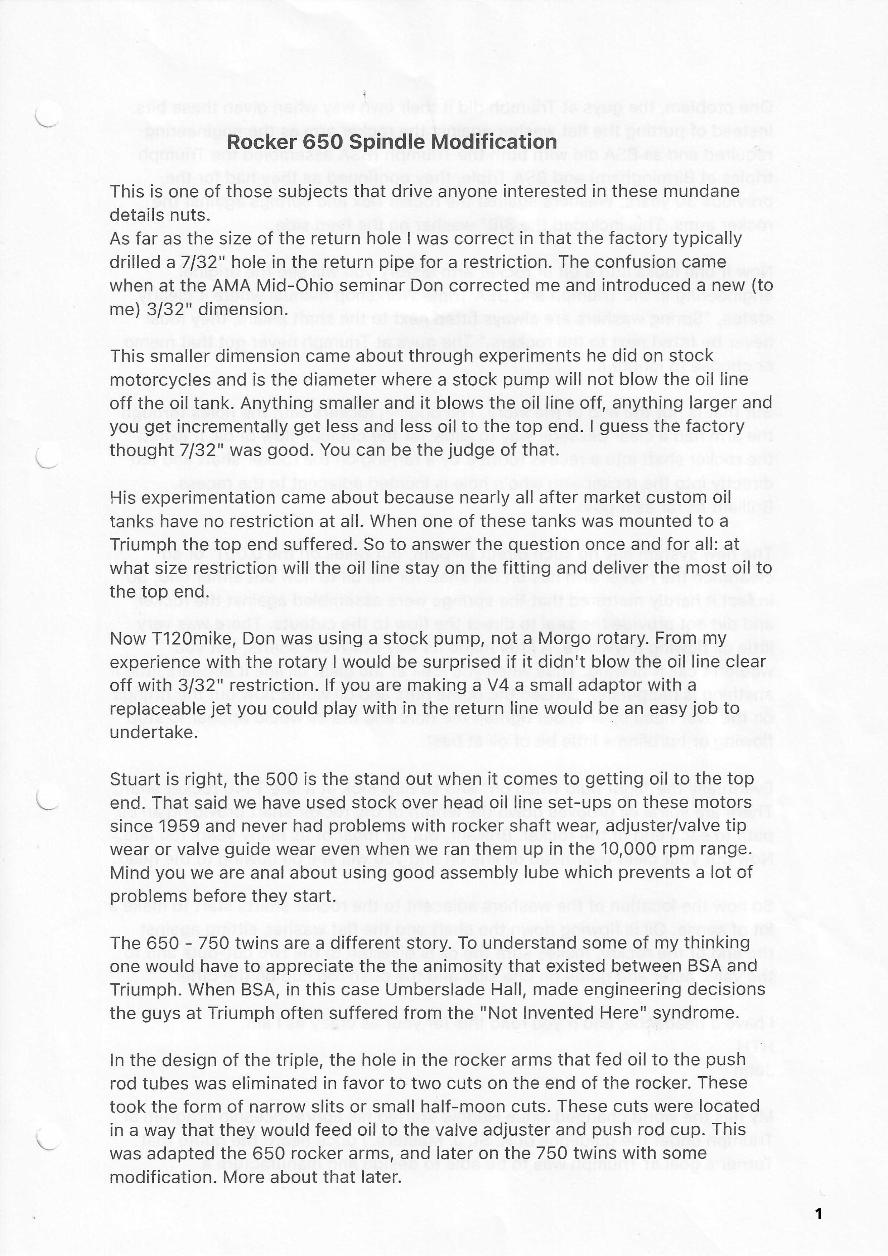 Rocker 650 Spindle Modification

This is one of those subjects that drive anyone interested in these mundane details nuts.
As far as the size of the return hole I was correct in that the factory typically drilled a 7/32" hole in the return pipe for a restriction. The confusion came when at the AMA Mid-Ohio seminar Don corrected me and introduced a new (to me) 3/32" dimension.

This smaller dimension came about through experiments he did on stock motorcycles and is the diameter where a stock pump will not blow the oil line off the oil tank. Anything smaller and it blows the oil line off, anything larger and you get incrementally get less and less oil to the top end. I guess the factory thought 7/32" was good. You can be the judge of that.

His experimentation came about because nearly all after market custom oil tanks have no restriction at all. When one of these tanks was mounted to a Triumph the top end suffered. So to answer the question once and for all: at what size restriction will the oil line stay on the fitting and deliver the most oil to the top end.

Now T120mike, Don was using a stock pump, not a Morgo rotary. From my experience with the rotary I would be surprised if it didn't blow the oil line clear off with 3/32" restriction. If you are making a V4 a small adaptor with a replaceable jet you could play with in the return line would be an easy job to undertake.

Stuart is right, the 500 is the stand out when it comes to getting oil to the top end. That said we have used stock over head oil line set-ups on these motors since 1959 and never had problems with rocker shaft wear, adjuster/valve tip wear or valve guide wear even when we ran them up in the 10,000 rpm range. Mind you we are anal about using good assembly lube which prevents a lot of problems before they start.

The 650 - 750 twins are a different story. To understand some of my thinking one would have to appreciate the the animosity that existed between BSA and Triumph. When BSA, in this case Umberslade Hall, made engineering decisions the guys at Triumph often suffered from the "Not Invented Here" syndrome.

In the design of the triple, the hole in the rocker arms that fed oil to the push rod tubes was eliminated in favor to two cuts on the end of the rocker. These took the form of narrow slits or small half-moon cuts. These cuts were located in a way that they would feed oil to the valve adjuster and push rod cup. This was adapted the 650 rocker arms, and later on the 750 twins with some modification. More about that later.

1